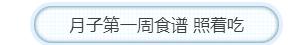 月子第一周食谱 照着吃